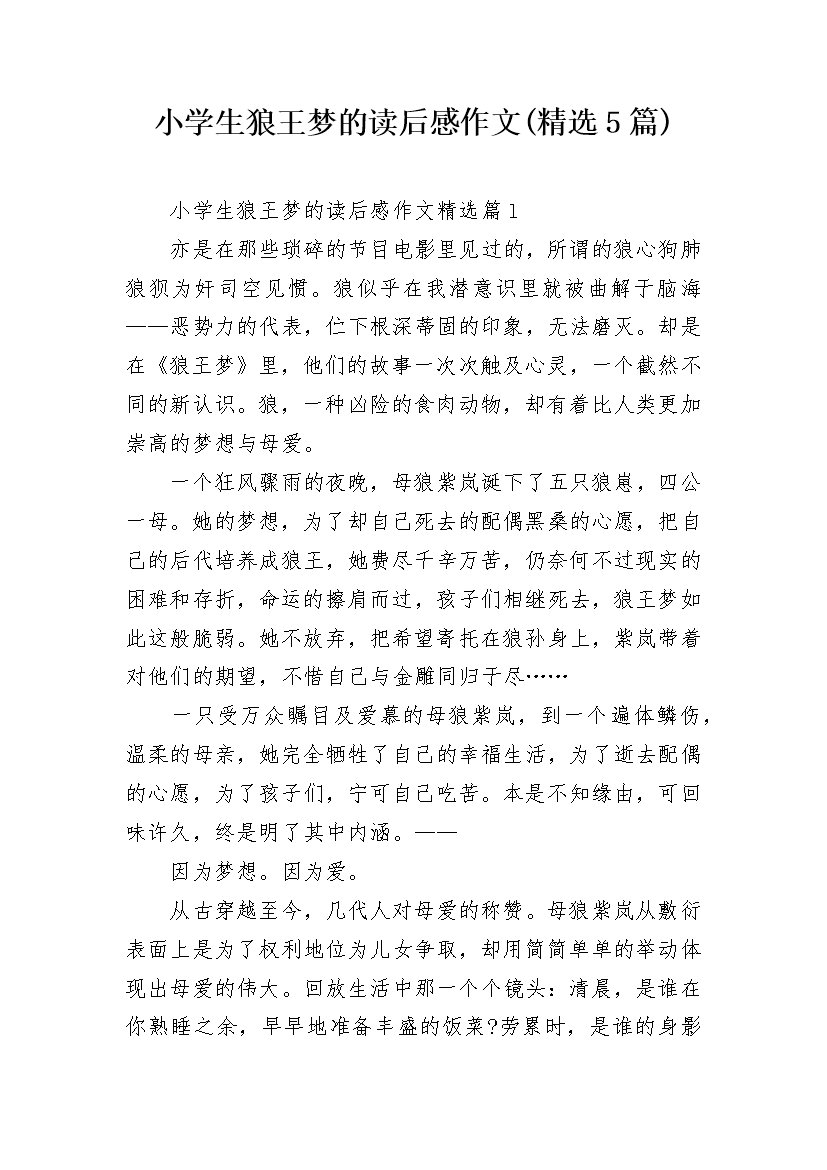 小学生狼王梦的读后感作文(精选5篇)

小学生狼王梦的读后感作文精选篇1

亦是在那些琐碎的节目电影里见过的，所谓的狼心狗肺狼狈为奸司空见惯。狼似乎在我潜意识里就被曲解于脑海——恶势力的代表，伫下根深蒂固的印象，无法磨灭。却是在《狼王梦》里，他们的故事一次次触及心灵，一个截然不同的新认识。狼，一种凶险的食肉动物，却有着比人类更加崇高的梦想与母爱。

一个狂风骤雨的夜晚，母狼紫岚诞下了五只狼崽，四公一母。她的梦想，为了却自己死去的配偶黑桑的心愿，把自己的后代培养成狼王，她费尽千辛万苦，仍奈何不过现实的困难和存折，命运的擦肩而过，孩子们相继死去，狼王梦如此这般脆弱。她不放弃，把希望寄托在狼孙身上，紫岚带着对他们的期望，不惜自己与金雕同归于尽……

一只受万众瞩目及爱慕的母狼紫岚，到一个遍体鳞伤，温柔的母亲，她完全牺牲了自己的幸福生活，为了逝去配偶的心愿，为了孩子们，宁可自己吃苦。本是不知缘由，可回味许久，终是明了其中内涵。——

因为梦想。因为爱。

从古穿越至今，几代人对母爱的称赞。母狼紫岚从敷衍表面上是为了权利地位为儿女争取，却用简简单单的举动体现出母爱的伟大。回放生活中那一个个镜头：清晨，是谁在你熟睡之余，早早地准备丰盛的饭菜?劳累时，是谁的身影